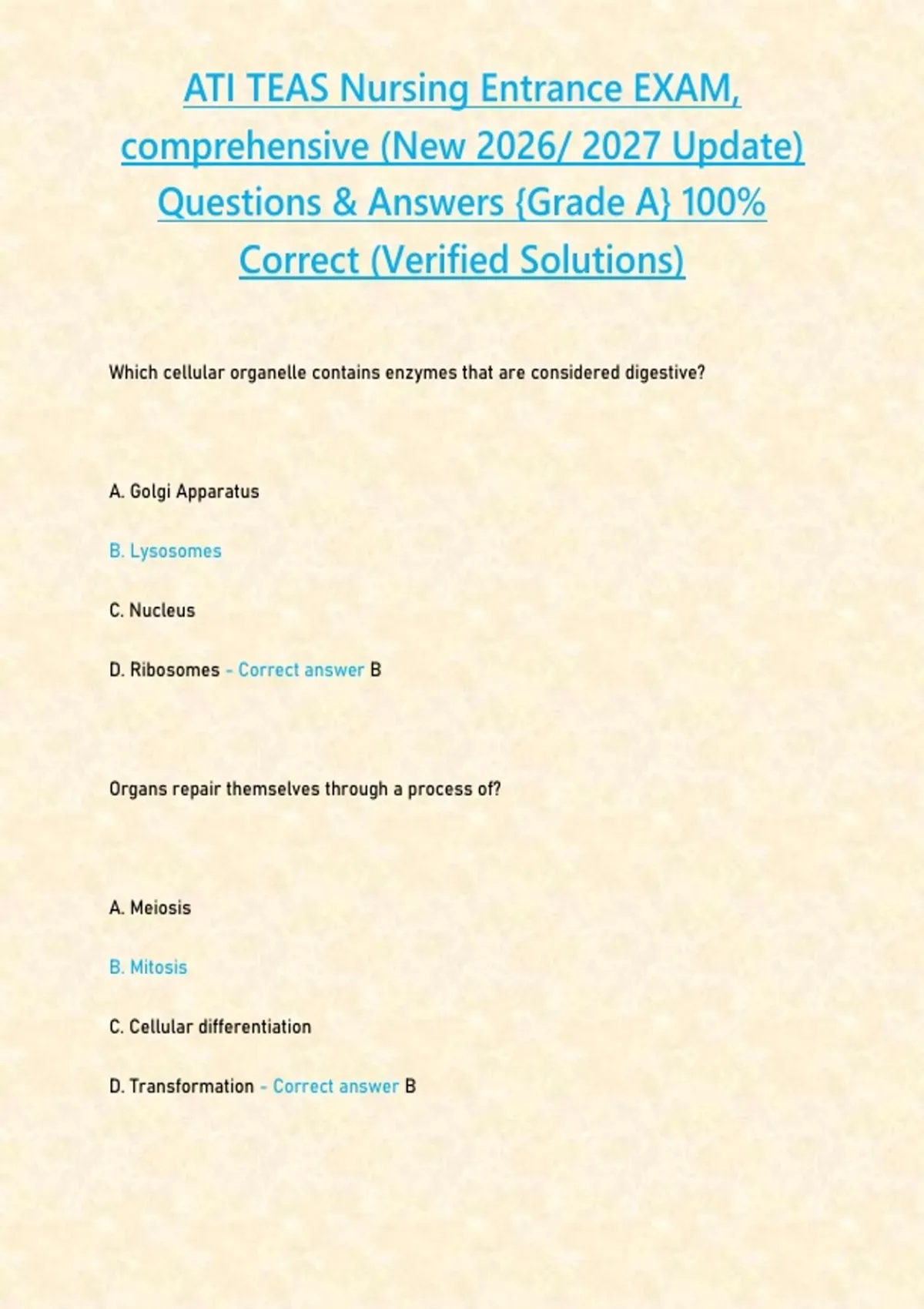 ATI TEAS Nursing Entrance EXAM, comprehensive (New 2026/ 2027 Update) Questions & Answers {Grade A} 100% Correct (Verified Solutions)

Which cellular organelle contains enzymes that are considered digestive?

A. Golgi Apparatus

B. Lysosomes

C. Nucleus

D. Ribosomes - Correct answer B

Organs repair themselves through a process of?

A. Meiosis

B. Mitosis

C. Cellular differentiation

D. Transformation - Correct answer B